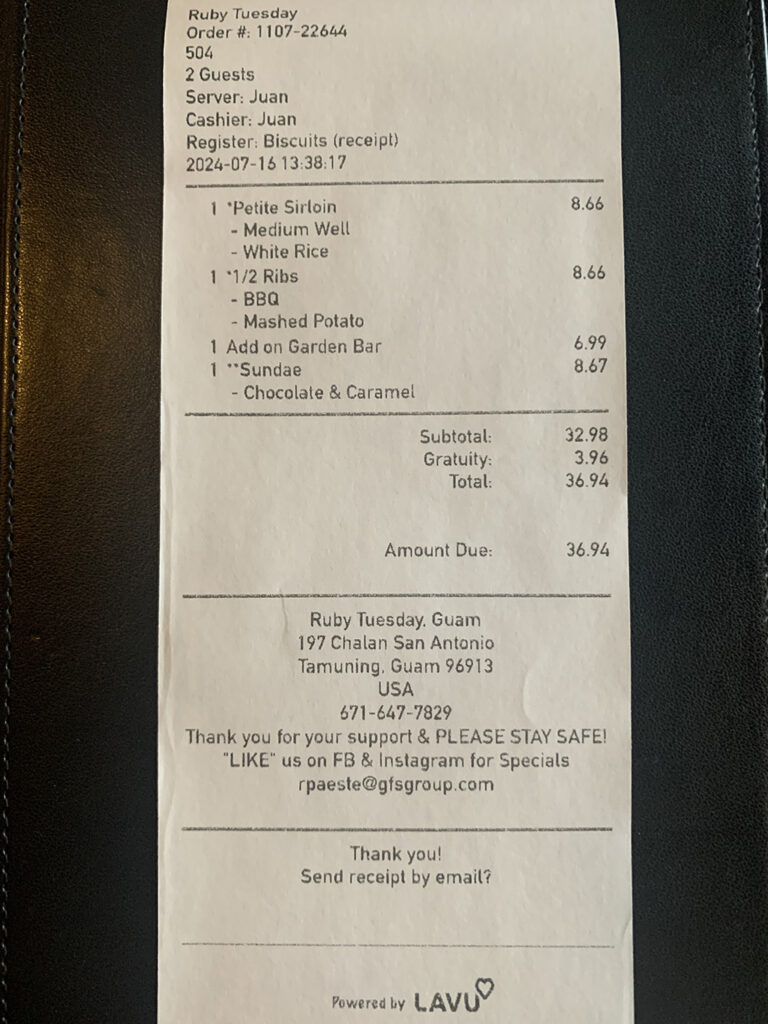 Ruby Tuesday
Order #: 1107-22644
504
2 Guests
Server: Juan
Cashier: Juan
Register: Biscuits (receipt)
2024-07-16 13:38:17

1 *Petite Sirloin 8.66
- Medium Well
- White Rice
1 *1/2 Ribs 8.66
- BBQ
- Mashed Potato
1 Add on Garden Bar 6.99
1 **Sundae 8.67
- Chocolate & Caramel

Subtotal: 32.98
Gratuity: 3.96
Total: 36.94

Amount Due: 36.94

Ruby Tuesday, Guam
197 Chalan San Antonio
Tamuning, Guam 96913
USA
671-647-7829
Thank you for your support & PLEASE STAY SAFE!
"LIKE" us on FB & Instagram for Specials
rpaeste@gfsgroup.com

Thank you!
Send receipt by email?

Powered by LAVU